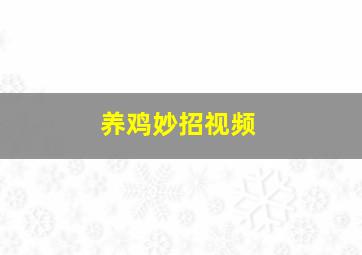 养鸡妙招视频